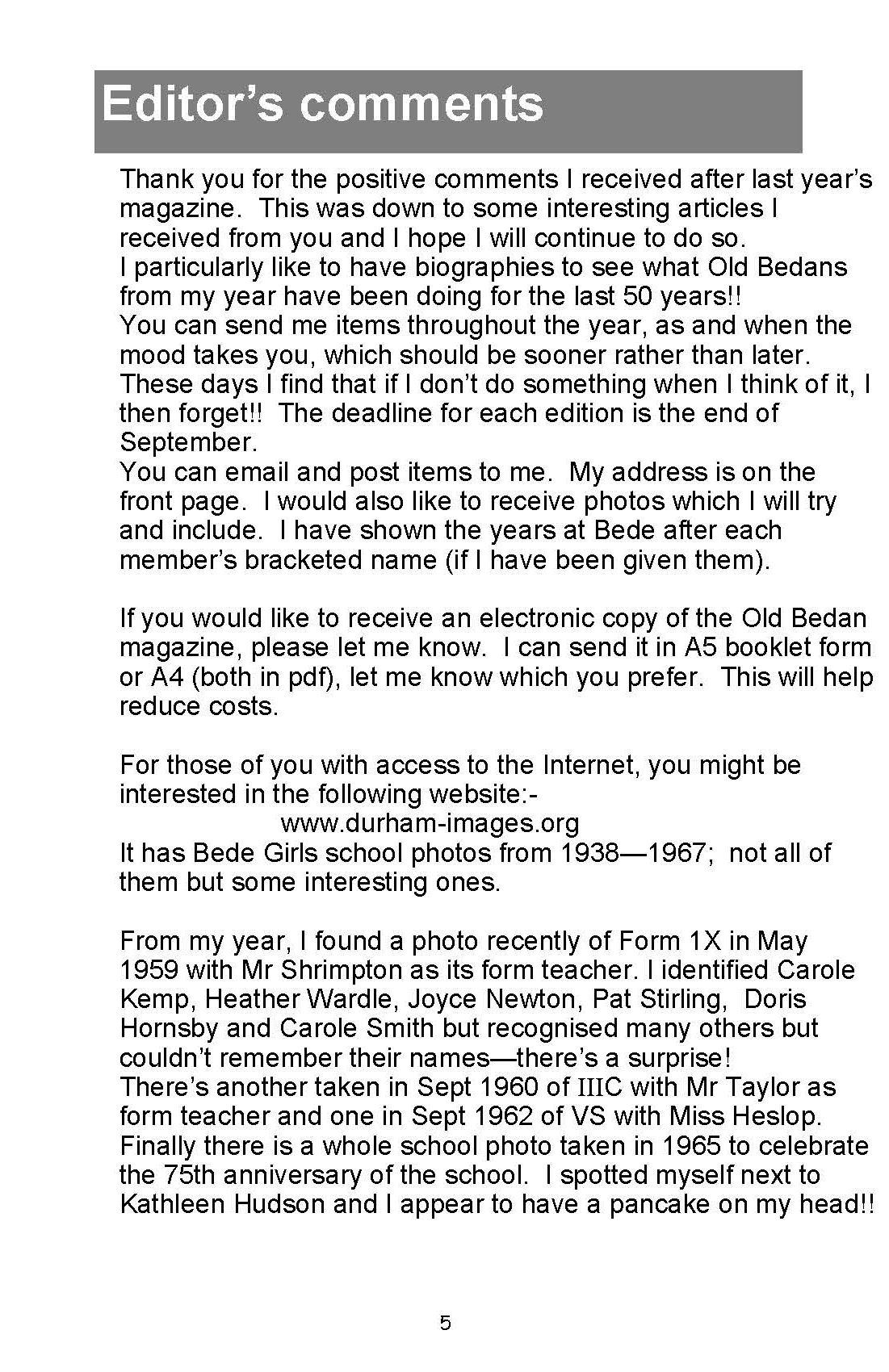 Editor's comments

Thank you for the positive comments I received after last year's magazine. This was down to some interesting articles I received from you and I hope I will continue to do so.
I particularly like to have biographies to see what Old Bedans from my year have been doing for the last 50 years!!
You can send me items throughout the year, as and when the mood takes you, which should be sooner rather than later. These days I find that if I don't do something when I think of it, I then forget!! The deadline for each edition is the end of September.
You can email and post items to me. My address is on the front page. I would also like to receive photos which I will try and include. I have shown the years at Bede after each member's bracketed name (if I have been given them).

If you would like to receive an electronic copy of the Old Bedan magazine, please let me know. I can send it in A5 booklet form or A4 (both in pdf), let me know which you prefer. This will help reduce costs.

For those of you with access to the Internet, you might be interested in the following website:-
www.durham-images.org
It has Bede Girls school photos from 1938—1967; not all of them but some interesting ones.

From my year, I found a photo recently of Form 1X in May 1959 with Mr Shrimpton as its form teacher. I identified Carole Kemp, Heather Wardle, Joyce Newton, Pat Stirling, Doris Hornsby and Carole Smith but recognised many others but couldn't remember their names—there's a surprise!
There's another taken in Sept 1960 of IIIC with Mr Taylor as form teacher and one in Sept 1962 of VS with Miss Heslop.
Finally there is a whole school photo taken in 1965 to celebrate the 75th anniversary of the school. I spotted myself next to Kathleen Hudson and I appear to have a pancake on my head!!

5